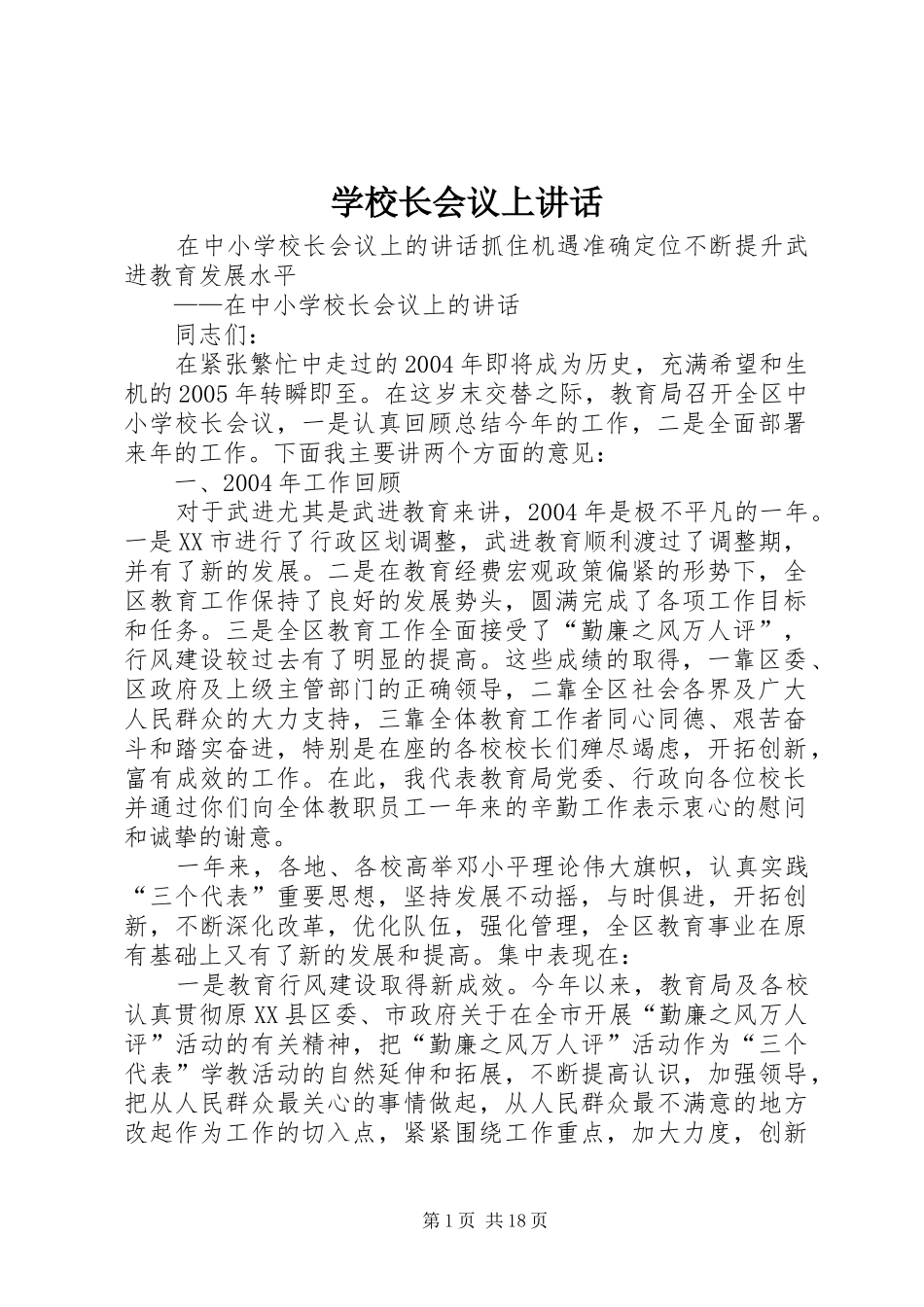 学校长会议上讲话

在中小学校长会议上的讲话抓住机遇准确定位不断提升武进教育发展水平

——在中小学校长会议上的讲话

同志们：

在紧张繁忙中走过的2004年即将成为历史，充满希望和生机的2005年转瞬即至。在这岁末交替之际，教育局召开全区中小学校长会议，一是认真回顾总结今年的工作，二是全面部署来年的工作。下面我主要讲两个方面的意见：

一、2004年工作回顾

对于武进尤其是武进教育来讲，2004年是极不平凡的一年。一是XX市进行了行政区划调整，武进教育顺利渡过了调整期，并有了新的发展。二是在教育经费宏观政策偏紧的形势下，全区教育工作保持了良好的发展势头，圆满完成了各项工作目标和任务。三是全区教育工作全面接受了“勤廉之风万人评”，行风建设较过去有了明显的提高。这些成绩的取得，一靠区委、区政府及上级主管部门的正确领导，二靠全区社会各界及广大人民群众的大力支持，三靠全体教育工作者同心同德、艰苦奋斗和踏实奋进，特别是在座的各校校长们殚尽竭虑，开拓创新，富有成效的工作。在此，我代表教育局党委、行政向各位校长并通过你们向全体教职员工一年来的辛勤工作表示衷心的慰问和诚挚的谢意。

一年来，各地、各校高举邓小平理论伟大旗帜，认真实践“三个代表”重要思想，坚持发展不动摇，与时俱进，开拓创新，不断深化改革，优化队伍，强化管理，全区教育事业在原有基础上又有了新的发展和提高。集中表现在：

一是教育行风建设取得新成效。今年以来，教育局及各校认真贯彻原XX县区委、市政府关于在全市开展“勤廉之风万人评”活动的有关精神，把“勤廉之风万人评”活动作为“三个代表”学教活动的自然延伸和拓展，不断提高认识，加强领导，把从人民群众最关心的事情做起，从人民群众最不满意的地方改起作为工作的切入点，紧紧围绕工作重点，加大力度，创新

第1页 共18页